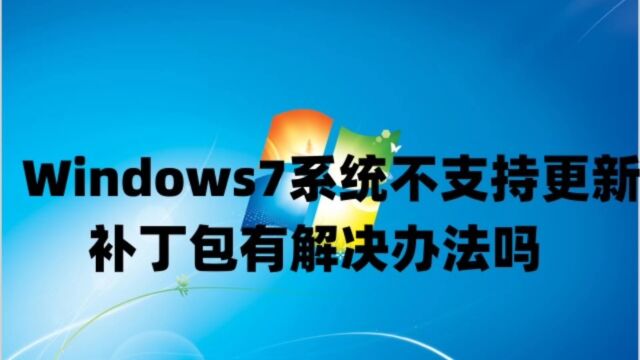 Windows7系统不支持更新补丁包有解决办法吗